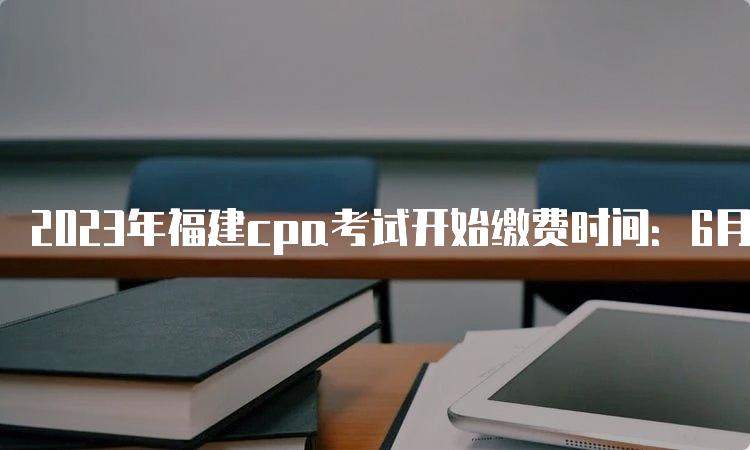 2023年福建cpa考试开始缴费时间：6月